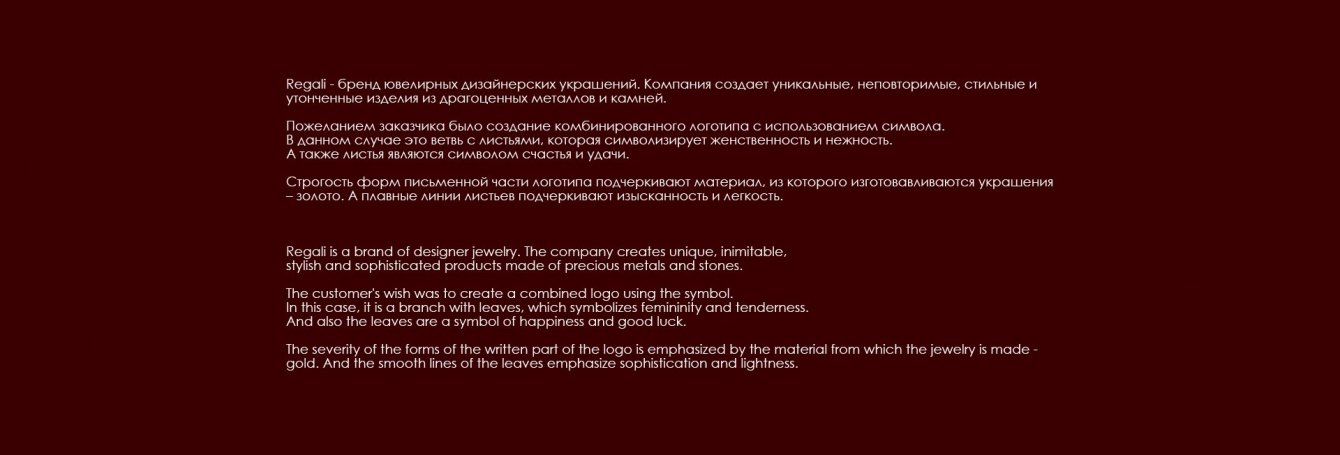 Regali - бренд ювелирных дизайнерских украшений. Компания создает уникальные, неповторимые, стильные и утонченные изделия из драгоценных металлов и камней.

Пожеланием заказчика было создание комбинированного логотипа с использованием символа.
В данном случае это ветвь с листьями, которая символизирует женственность и нежность.
А также листья являются символом счастья и удачи.

Строгость форм письменной части логотипа подчеркивают материал, из которого изготовавливаются украшения – золото. А плавные линии листьев подчеркивают изысканность и легкость.

Regali is a brand of designer jewelry. The company creates unique, inimitable, stylish and sophisticated products made of precious metals and stones.

The customer's wish was to create a combined logo using the symbol.
In this case, it is a branch with leaves, which symbolizes femininity and tenderness.
And also the leaves are a symbol of happiness and good luck.

The severity of the forms of the written part of the logo is emphasized by the material from which the jewelry is made - gold. And the smooth lines of the leaves emphasize sophistication and lightness.